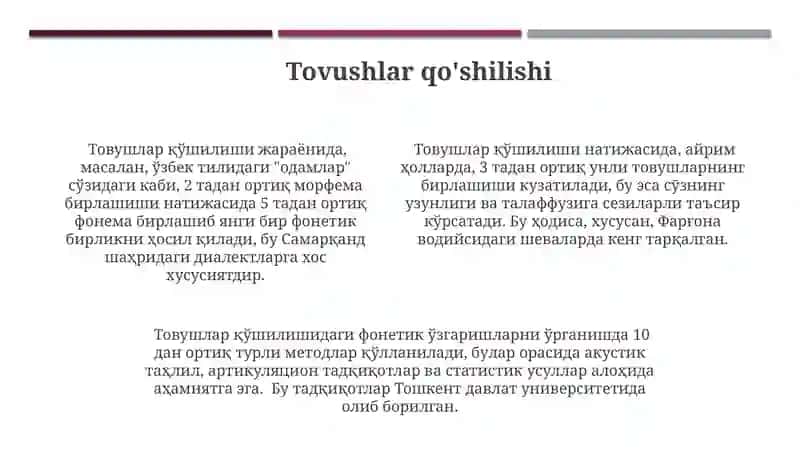 Tovushlar qo'shilishi

Товушлар қўшилиши жараёнида, масалан, ўзбек тилидаги "одамлар" сўзидаги каби, 2 тадан ортиқ морфема бирлашиши натижасида 5 тадан ортиқ фонема бирлашиб янги бир фонетик бирликни ҳосил қилади, бу Самарқанд шаҳридаги диалектларга хос хусусиятдир.

Товушлар қўшилиши натижасида, айрим ҳолларда, 3 тадан ортиқ унли товушларнинг бирлашиши кузатилади, бу эса сўзнинг узунлиги ва талаффузига сезиларли таъсир кўрсатади. Бу ҳодиса, хусусан, Фарғона водийсидаги шеваларда кенг тарқалган.

Товушлар қўшилишидаги фонетик ўзгаришларни ўрганишда 10 дан ортиқ турли методлар қўлланилади, булар орасида акустик таҳлил, артикуляцион тадқиқотлар ва статистик усуллар алоҳида аҳамиятга эга. Бу тадқиқотлар Тошкент давлат университетида олиб борилган.